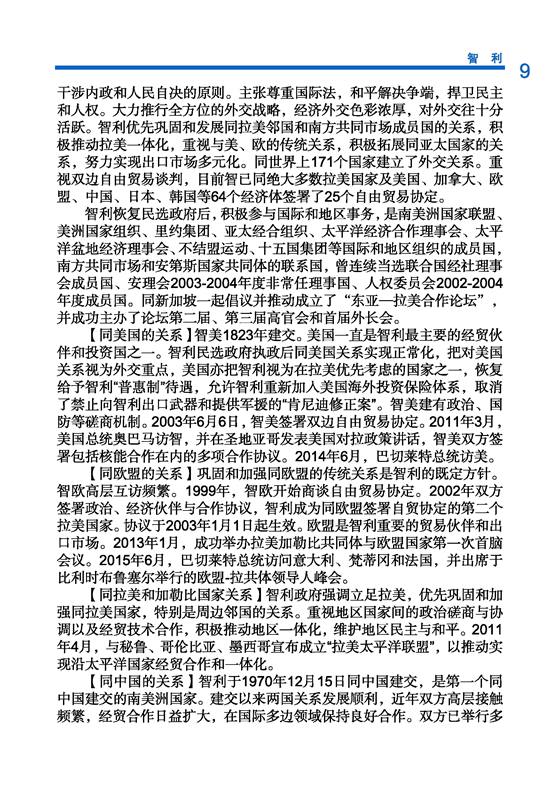 智 利 9

干涉内政和人民自决的原则。主张尊重国际法，和平解决争端，捍卫民主和人权。大力推行全方位的外交战略，经济外交色彩浓厚，对外交往十分活跃。智利优先巩固和发展同拉美邻国和南方共同市场成员国的关系，积极推动拉美一体化，重视与美、欧的传统关系，积极拓展同亚太国家的关系，努力实现出口市场多元化。同世界上171个国家建立了外交关系。重视双边自由贸易谈判，目前智已同绝大多数拉美国家及美国、加拿大、欧盟、中国、日本、韩国等64个经济体签署了25个自由贸易协定。

智利恢复民选政府后，积极参与国际和地区事务，是南美洲国家联盟、美洲国家组织、里约集团、亚太经合组织、太平洋经济合作理事会、太平洋盆地经济理事会、不结盟运动、十五国集团等国际和地区组织的成员国，南方共同市场和安第斯国家共同体的联系国，曾连续当选联合国经社理事会成员国、安理会2003-2004年度非常任理事国、人权委员会2002-2004年度成员国。同新加坡一起倡议并推动成立了“东亚—拉美合作论坛”，并成功主办了论坛第二届、第三届高官会和首届外长会。

【同美国的关系】智美1823年建交。美国一直是智利最主要的经贸伙伴和投资国之一。智利民选政府执政后同美国关系实现正常化，把对美国关系视为外交重点，美国亦把智利视为在拉美优先考虑的国家之一，恢复给予智利“普惠制”待遇，允许智利重新加入美国海外投资保险体系，取消了禁止向智利出口武器和提供军援的“肯尼迪修正案”。智美建有政治、国防等磋商机制。2003年6月6日，智美签署双边自由贸易协定。2011年3月，美国总统奥巴马访智，并在圣地亚哥发表美国对拉政策讲话，智美双方签署包括核能合作在内的多项合作协议。2014年6月，巴切莱特总统访美。

【同欧盟的关系】巩固和加强同欧盟的传统关系是智利的既定方针。智欧高层互访频繁。1999年，智欧开始商谈自由贸易协定。2002年双方签署政治、经济伙伴与合作协议，智利成为同欧盟签署自贸协定的第二个拉美国家。协议于2003年1月1日起生效。欧盟是智利重要的贸易伙伴和出口市场。2013年1月，成功举办拉美加勒比共同体与欧盟国家第一次首脑会议。2015年6月，巴切莱特总统访问意大利、梵蒂冈和法国，并出席于比利时布鲁塞尔举行的欧盟-拉共体领导人峰会。

【同拉美和加勒比国家关系】智利政府强调立足拉美，优先巩固和加强同拉美国家，特别是周边邻国的关系。重视地区国家间的政治磋商与协调以及经贸技术合作，积极推动地区一体化，维护地区民主与和平。2011年4月，与秘鲁、哥伦比亚、墨西哥宣布成立“拉美太平洋联盟”，以推动实现沿太平洋国家经贸合作和一体化。

【同中国的关系】智利于1970年12月15日同中国建交，是第一个同中国建交的南美洲国家。建交以来两国关系发展顺利，近年双方高层接触频繁，经贸合作日益扩大，在国际多边领域保持良好合作。双方已举行多